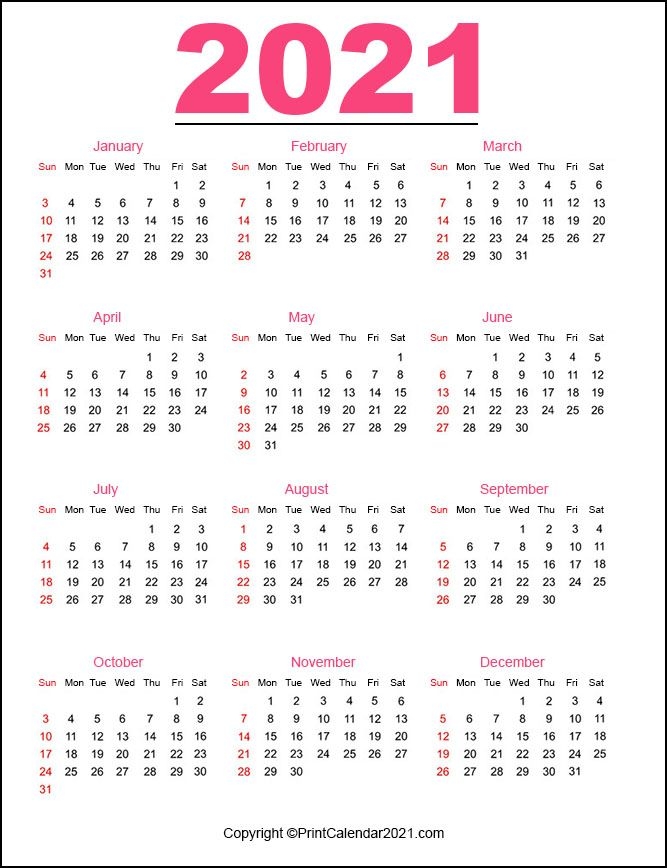 2021

January

| Sun | Mon | Tue | Wed | Thu | Fri | Sat |
|---|---|---|---|---|---|---|
| | | | | | 1 | 2 |
| 3 | 4 | 5 | 6 | 7 | 8 | 9 |
| 10 | 11 | 12 | 13 | 14 | 15 | 16 |
| 17 | 18 | 19 | 20 | 21 | 22 | 23 |
| 24 | 25 | 26 | 27 | 28 | 29 | 30 |
| 31 | | | | | | |

February

| Sun | Mon | Tue | Wed | Thu | Fri | Sat |
|---|---|---|---|---|---|---|
| | 1 | 2 | 3 | 4 | 5 | 6 |
| 7 | 8 | 9 | 10 | 11 | 12 | 13 |
| 14 | 15 | 16 | 17 | 18 | 19 | 20 |
| 21 | 22 | 23 | 24 | 25 | 26 | 27 |
| 28 | | | | | | |

March

| Sun | Mon | Tue | Wed | Thu | Fri | Sat |
|---|---|---|---|---|---|---|
| | 1 | 2 | 3 | 4 | 5 | 6 |
| 7 | 8 | 9 | 10 | 11 | 12 | 13 |
| 14 | 15 | 16 | 17 | 18 | 19 | 20 |
| 21 | 22 | 23 | 24 | 25 | 26 | 27 |
| 28 | 29 | 30 | 31 | | | |

April

| Sun | Mon | Tue | Wed | Thu | Fri | Sat |
|---|---|---|---|---|---|---|
| | | | | 1 | 2 | 3 |
| 4 | 5 | 6 | 7 | 8 | 9 | 10 |
| 11 | 12 | 13 | 14 | 15 | 16 | 17 |
| 18 | 19 | 20 | 21 | 22 | 23 | 24 |
| 25 | 26 | 27 | 28 | 29 | 30 | |

May

| Sun | Mon | Tue | Wed | Thu | Fri | Sat |
|---|---|---|---|---|---|---|
| | | | | | | 1 |
| 2 | 3 | 4 | 5 | 6 | 7 | 8 |
| 9 | 10 | 11 | 12 | 13 | 14 | 15 |
| 16 | 17 | 18 | 19 | 20 | 21 | 22 |
| 23 | 24 | 25 | 26 | 27 | 28 | 29 |
| 30 | 31 | | | | | |

June

| Sun | Mon | Tue | Wed | Thu | Fri | Sat |
|---|---|---|---|---|---|---|
| | | 1 | 2 | 3 | 4 | 5 |
| 6 | 7 | 8 | 9 | 10 | 11 | 12 |
| 13 | 14 | 15 | 16 | 17 | 18 | 19 |
| 20 | 21 | 22 | 23 | 24 | 25 | 26 |
| 27 | 28 | 29 | 30 | | | |

July

| Sun | Mon | Tue | Wed | Thu | Fri | Sat |
|---|---|---|---|---|---|---|
| | | | | 1 | 2 | 3 |
| 4 | 5 | 6 | 7 | 8 | 9 | 10 |
| 11 | 12 | 13 | 14 | 15 | 16 | 17 |
| 18 | 19 | 20 | 21 | 22 | 23 | 24 |
| 25 | 26 | 27 | 28 | 29 | 30 | 31 |

August

| Sun | Mon | Tue | Wed | Thu | Fri | Sat |
|---|---|---|---|---|---|---|
| 1 | 2 | 3 | 4 | 5 | 6 | 7 |
| 8 | 9 | 10 | 11 | 12 | 13 | 14 |
| 15 | 16 | 17 | 18 | 19 | 20 | 21 |
| 22 | 23 | 24 | 25 | 26 | 27 | 28 |
| 29 | 30 | 31 | | | | |

September

| Sun | Mon | Tue | Wed | Thu | Fri | Sat |
|---|---|---|---|---|---|---|
| | | | 1 | 2 | 3 | 4 |
| 5 | 6 | 7 | 8 | 9 | 10 | 11 |
| 12 | 13 | 14 | 15 | 16 | 17 | 18 |
| 19 | 20 | 21 | 22 | 23 | 24 | 25 |
| 26 | 27 | 28 | 29 | 30 | | |

October

| Sun | Mon | Tue | Wed | Thu | Fri | Sat |
|---|---|---|---|---|---|---|
| | | | | | 1 | 2 |
| 3 | 4 | 5 | 6 | 7 | 8 | 9 |
| 10 | 11 | 12 | 13 | 14 | 15 | 16 |
| 17 | 18 | 19 | 20 | 21 | 22 | 23 |
| 24 | 25 | 26 | 27 | 28 | 29 | 30 |
| 31 | | | | | | |

November

| Sun | Mon | Tue | Wed | Thu | Fri | Sat |
|---|---|---|---|---|---|---|
| | 1 | 2 | 3 | 4 | 5 | 6 |
| 7 | 8 | 9 | 10 | 11 | 12 | 13 |
| 14 | 15 | 16 | 17 | 18 | 19 | 20 |
| 21 | 22 | 23 | 24 | 25 | 26 | 27 |
| 28 | 29 | 30 | | | | |

December

| Sun | Mon | Tue | Wed | Thu | Fri | Sat |
|---|---|---|---|---|---|---|
| | | | 1 | 2 | 3 | 4 |
| 5 | 6 | 7 | 8 | 9 | 10 | 11 |
| 12 | 13 | 14 | 15 | 16 | 17 | 18 |
| 19 | 20 | 21 | 22 | 23 | 24 | 25 |
| 26 | 27 | 28 | 29 | 30 | 31 | |

Copyright ©PrintCalendar2021.com